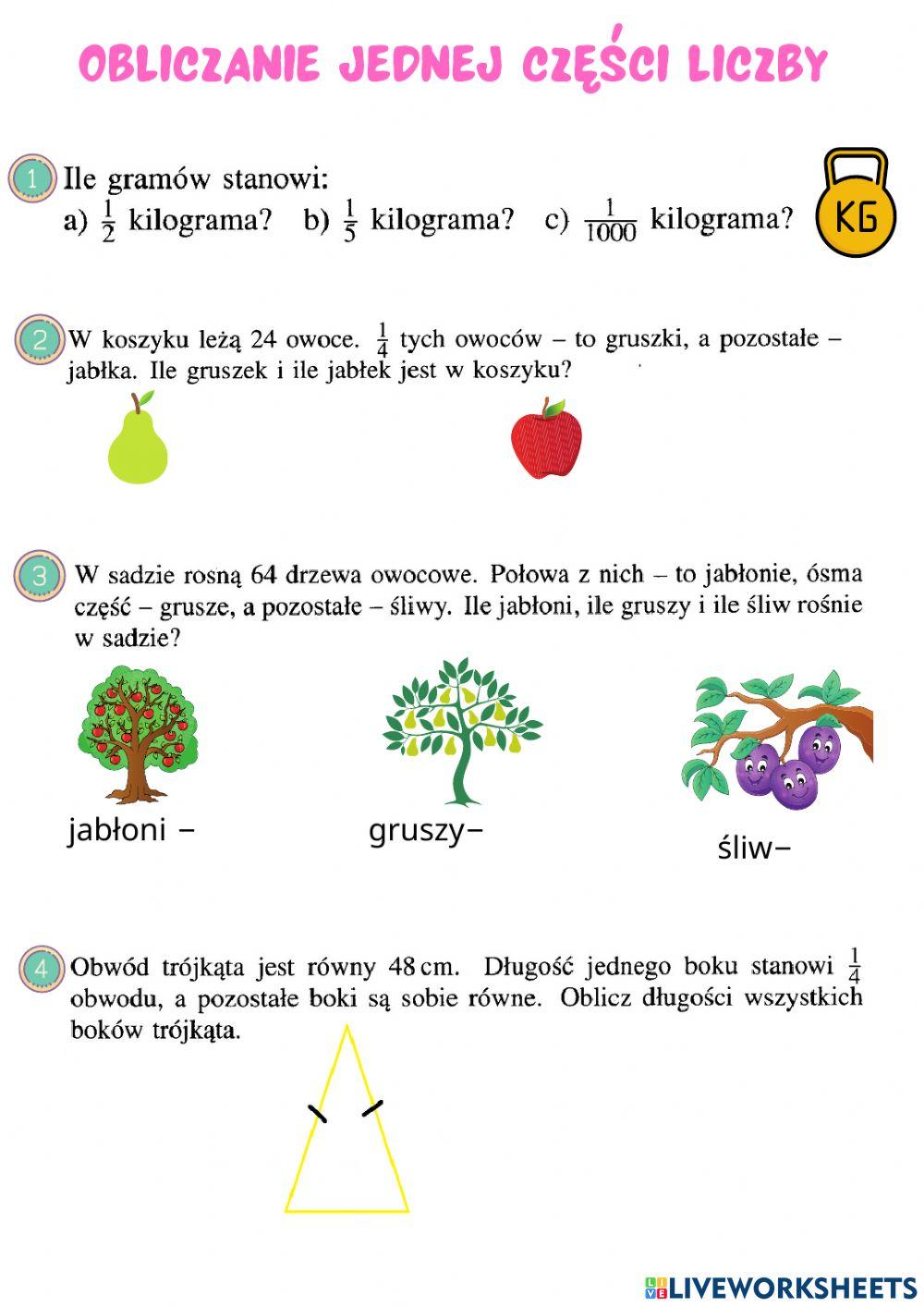 OBLICZANIE JEDNEJ CZĘŚCI LICZBY

1 Ile gramów stanowi:
a) $\frac{1}{2}$ kilograma? b) $\frac{1}{5}$ kilograma? c) $\frac{1}{1000}$ kilograma?

KG

2 W koszyku leżą 24 owoce. $\frac{1}{4}$ tych owoców – to gruszki, a pozostałe – jabłka. Ile gruszek i ile jabłek jest w koszyku?

3 W sadzie rosną 64 drzewa owocowe. Połowa z nich – to jabłonie, ósma część – grusze, a pozostałe – śliwy. Ile jabłoni, ile gruszy i ile śliw rośnie w sadzie?

jabłoni –

gruszy–

śliw–

4 Obwód trójkąta jest równy 48 cm. Długość jednego boku stanowi $\frac{1}{4}$ obwodu, a pozostałe boki są sobie równe. Oblicz długości wszystkich boków trójkąta.

LIVEWORKSHEETS